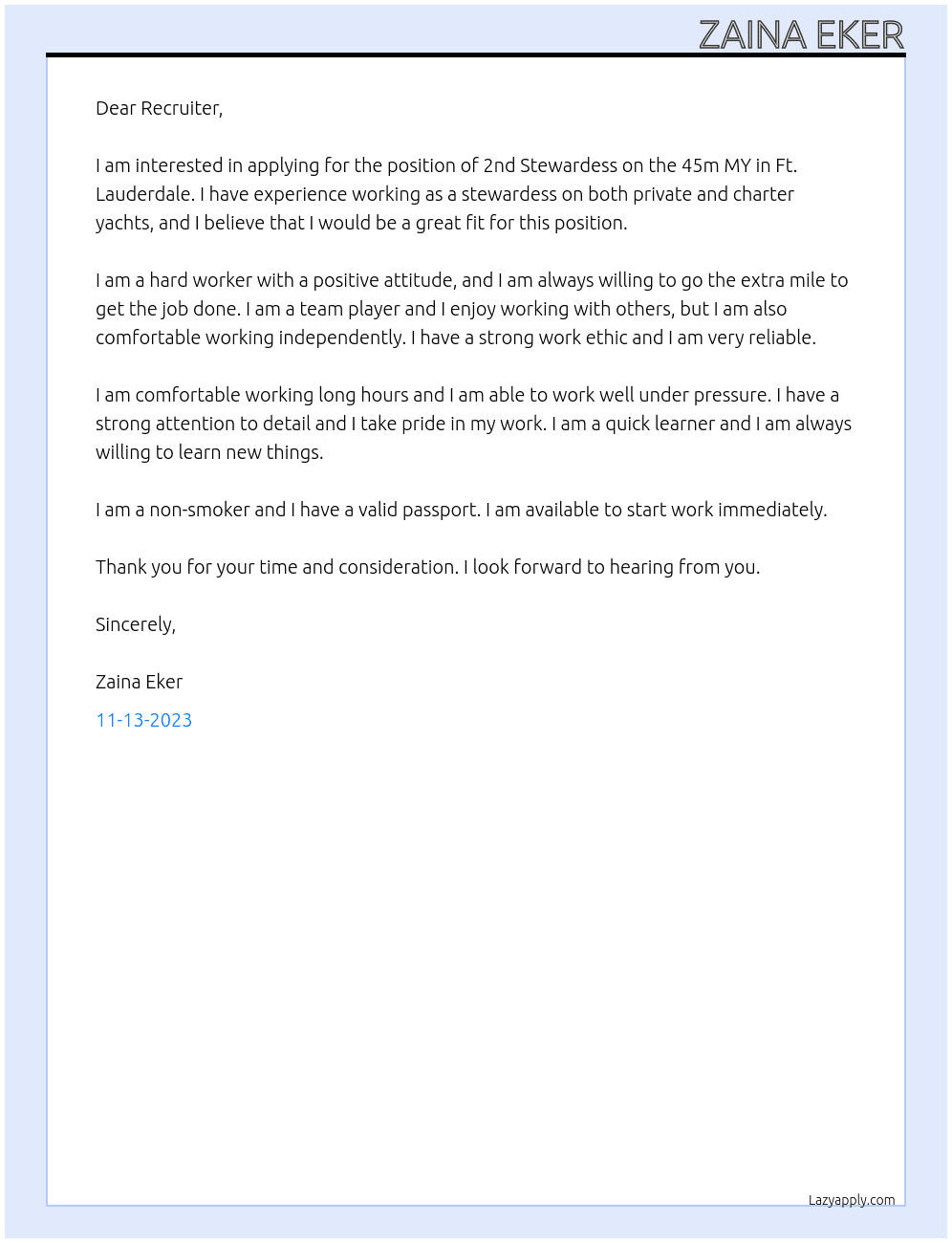 ZAINA EKER

Dear Recruiter,

I am interested in applying for the position of 2nd Stewardess on the 45m MY in Ft. Lauderdale. I have experience working as a stewardess on both private and charter yachts, and I believe that I would be a great fit for this position.

I am a hard worker with a positive attitude, and I am always willing to go the extra mile to get the job done. I am a team player and I enjoy working with others, but I am also comfortable working independently. I have a strong work ethic and I am very reliable.

I am comfortable working long hours and I am able to work well under pressure. I have a strong attention to detail and I take pride in my work. I am a quick learner and I am always willing to learn new things.

I am a non-smoker and I have a valid passport. I am available to start work immediately.

Thank you for your time and consideration. I look forward to hearing from you.

Sincerely,

Zaina Eker

11-13-2023

Lazyapply.com